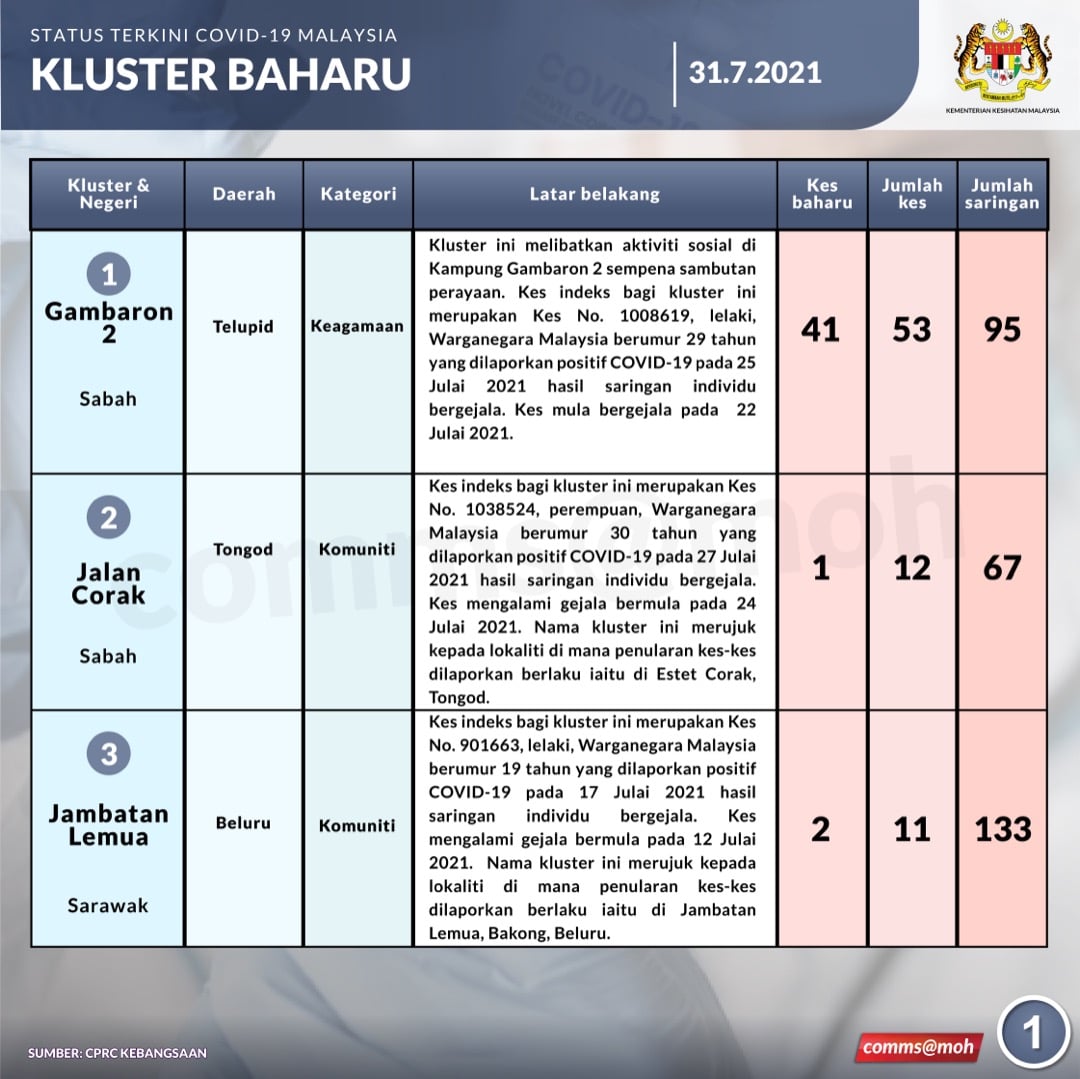 STATUS TERKINI COVID-19 MALAYSIA
KLUSTER BAHARU

31.7.2021

KEMENTERIAN KESIHATAN MALAYSIA

| Kluster & Negeri | Daerah | Kategori | Latar belakang | Kes baharu | Jumlah kes | Jumlah saringan |
|---|---|---|---|---|---|---|
| 1 Gambaron 2 Sabah | Telupid | Keagamaan | Kluster ini melibatkan aktiviti sosial di Kampung Gambaron 2 sempena sambutan perayaan. Kes indeks bagi kluster ini merupakan Kes No. 1008619, lelaki, Warganegara Malaysia berumur 29 tahun yang dilaporkan positif COVID-19 pada 25 Julai 2021 hasil saringan individu bergejala. Kes mula bergejala pada 22 Julai 2021. | 41 | 53 | 95 |
| 2 Jalan Corak Sabah | Tongod | Komuniti | Kes indeks bagi kluster ini merupakan Kes No. 1038524, perempuan, Warganegara Malaysia berumur 30 tahun yang dilaporkan positif COVID-19 pada 27 Julai 2021 hasil saringan individu bergejala. Kes mengalami gejala bermula pada 24 Julai 2021. Nama kluster ini merujuk kepada lokaliti di mana penularan kes-kes dilaporkan berlaku iaitu di Estet Corak, Tongod. | 1 | 12 | 67 |
| 3 Jambatan Lemua Sarawak | Beluru | Komuniti | Kes indeks bagi kluster ini merupakan Kes No. 901663, lelaki, Warganegara Malaysia berumur 19 tahun yang dilaporkan positif COVID-19 pada 17 Julai 2021 hasil saringan individu bergejala. Kes mengalami gejala bermula pada 12 Julai 2021. Nama kluster ini merujuk kepada lokaliti di mana penularan kes-kes dilaporkan berlaku iaitu di Jambatan Lemua, Bakong, Beluru. | 2 | 11 | 133 |

comms@moh

SUMBER: CPRC KEBANGSAAN

comms@moh

1